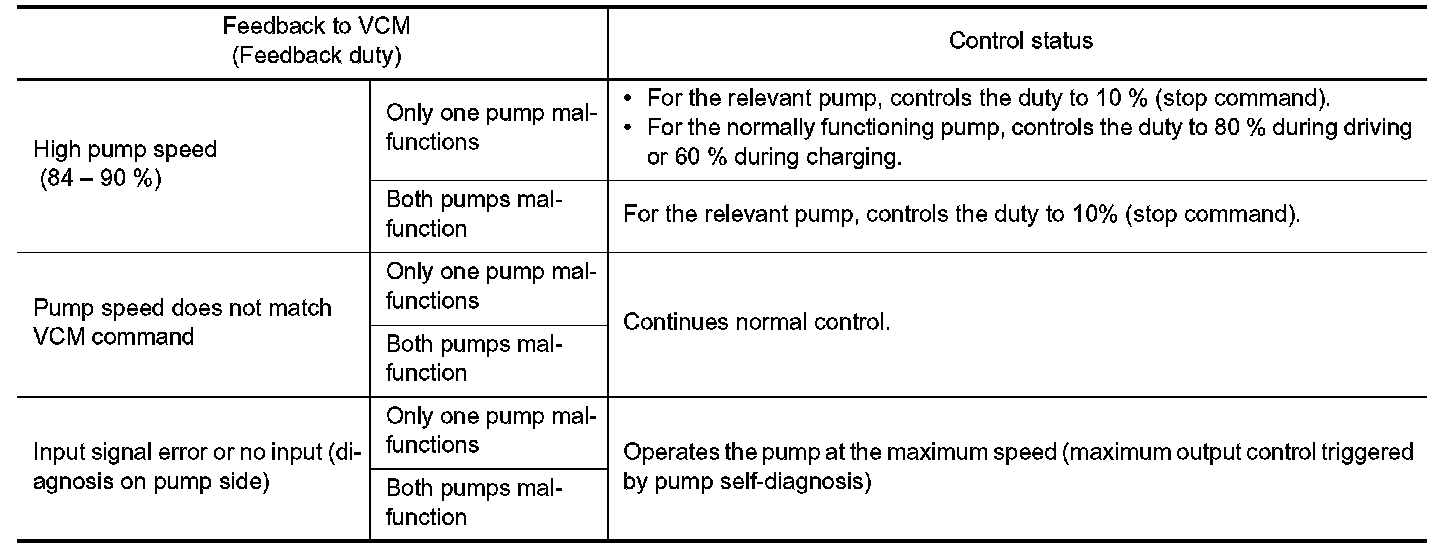 | Feedback to VCM (Feedback duty) | | Control status |
|---|---|---|
| High pump speed (84 – 90 %) | Only one pump malfunctions | • For the relevant pump, controls the duty to 10 % (stop command). • For the normally functioning pump, controls the duty to 80 % during driving or 60 % during charging. |
| | Both pumps malfunction | For the relevant pump, controls the duty to 10% (stop command). |
| Pump speed does not match VCM command | Only one pump malfunctions | Continues normal control. |
| | Both pumps malfunction | |
| Input signal error or no input (diagnosis on pump side) | Only one pump malfunctions | Operates the pump at the maximum speed (maximum output control triggered by pump self-diagnosis) |
| | Both pumps malfunction | |